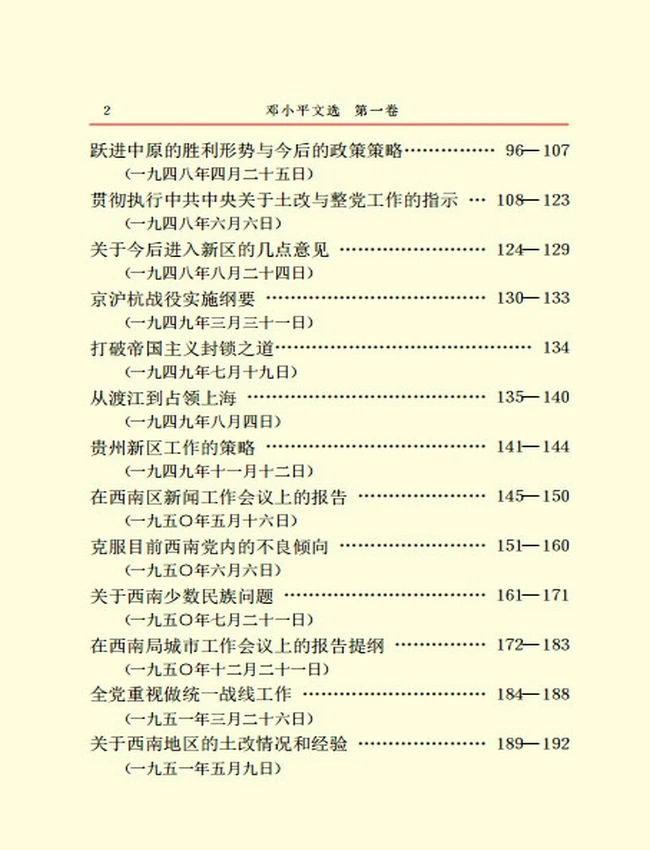 2 邓小平文选 第一卷

跃进中原的胜利形势与今后的政策策略 96—107
（一九四八年四月二十五日）

贯彻执行中共中央关于土改与整党工作的指示 108—123
（一九四八年六月六日）

关于今后进入新区的几点意见 124—129
（一九四八年八月二十四日）

京沪杭战役实施纲要 130—133
（一九四九年三月三十一日）

打破帝国主义封锁之道 134
（一九四九年七月十九日）

从渡江到占领上海 135—140
（一九四九年八月四日）

贵州新区工作的策略 141—144
（一九四九年十一月十二日）

在西南区新闻工作会议上的报告 145—150
（一九五〇年五月十六日）

克服目前西南党内的不良倾向 151—160
（一九五〇年六月六日）

关于西南少数民族问题 161—171
（一九五〇年七月二十一日）

在西南局城市工作会议上的报告提纲 172—183
（一九五〇年十二月二十一日）

全党重视做统一战线工作 184—188
（一九五一年三月二十六日）

关于西南地区的土改情况和经验 189—192
（一九五一年五月九日）